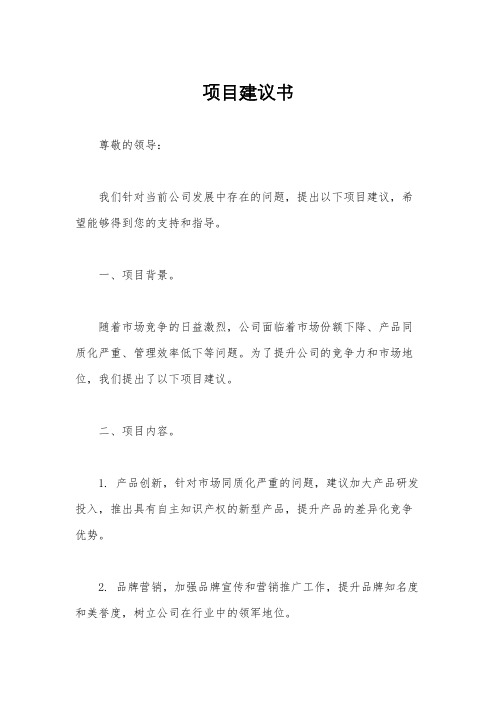 项目建议书

尊敬的领导：

我们针对当前公司发展中存在的问题，提出以下项目建议，希望能够得到您的支持和指导。

一、项目背景。

随着市场竞争的日益激烈，公司面临着市场份额下降、产品同质化严重、管理效率低下等问题。为了提升公司的竞争力和市场地位，我们提出了以下项目建议。

二、项目内容。

1. 产品创新，针对市场同质化严重的问题，建议加大产品研发投入，推出具有自主知识产权的新型产品，提升产品的差异化竞争优势。

2. 品牌营销，加强品牌宣传和营销推广工作，提升品牌知名度和美誉度，树立公司在行业中的领军地位。